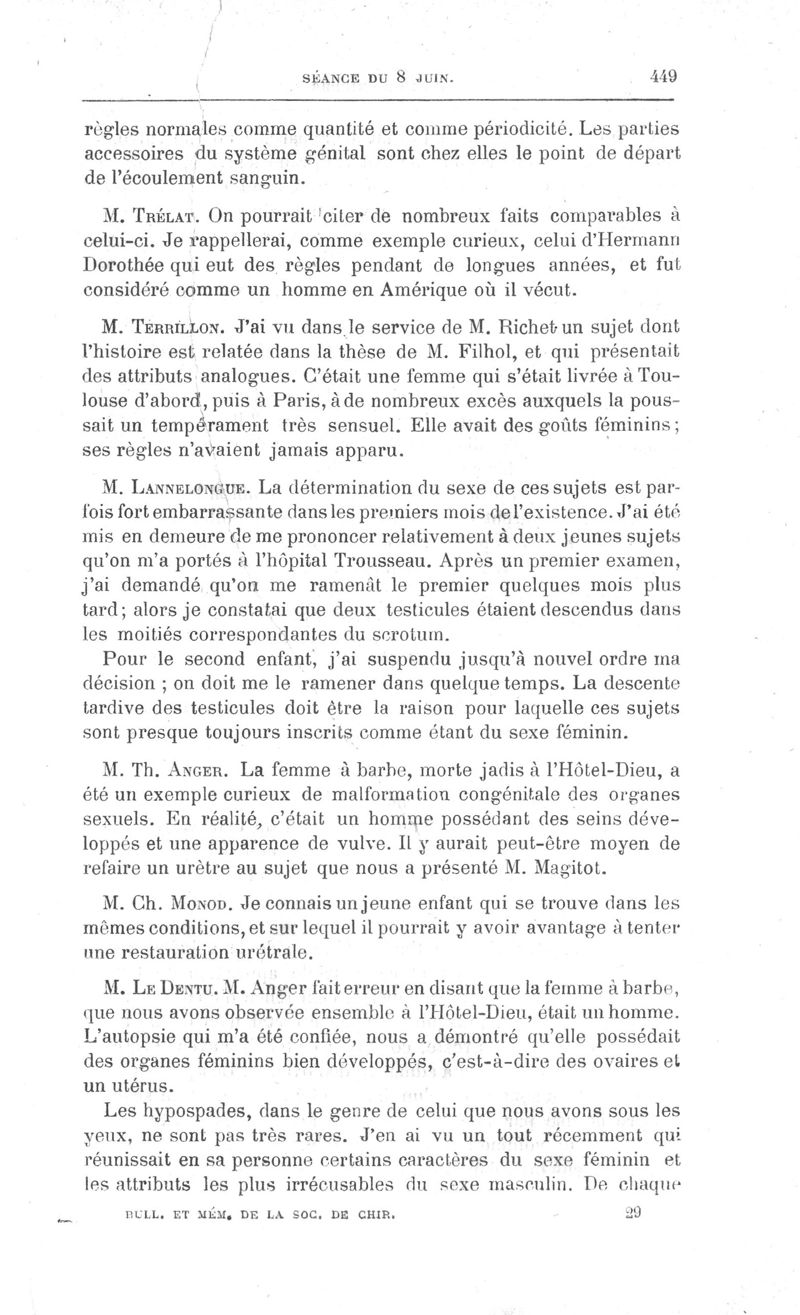 SÉANCE DU 8 JUIN. 449

règles normales comme quantité et comme périodicité. Les parties accessoires du système génital sont chez elles le point de départ de l'écoulement sanguin.

M. Trélat. On pourrait citer de nombreux faits comparables à celui-ci. Je rappellerai, comme exemple curieux, celui d'Hermann Dorothée qui eut des règles pendant de longues années, et fut considéré comme un homme en Amérique où il vécut.

M. Terrillon. J'ai vu dans le service de M. Richet un sujet dont l'histoire est relatée dans la thèse de M. Filhol, et qui présentait des attributs analogues. C'était une femme qui s'était livrée à Toulouse d'abord, puis à Paris, à de nombreux excès auxquels la poussait un tempérament très sensuel. Elle avait des goûts féminins; ses règles n'avaient jamais apparu.

M. Lannelongue. La détermination du sexe de ces sujets est parfois fort embarrassante dans les premiers mois de l'existence. J'ai été mis en demeure de me prononcer relativement à deux jeunes sujets qu'on m'a portés à l'hôpital Trousseau. Après un premier examen, j'ai demandé qu'on me ramenât le premier quelques mois plus tard; alors je constatai que deux testicules étaient descendus dans les moitiés correspondantes du scrotum.

Pour le second enfant, j'ai suspendu jusqu'à nouvel ordre ma décision ; on doit me le ramener dans quelque temps. La descente tardive des testicules doit être la raison pour laquelle ces sujets sont presque toujours inscrits comme étant du sexe féminin.

M. Th. Anger. La femme à barbe, morte jadis à l'Hôtel-Dieu, a été un exemple curieux de malformation congénitale des organes sexuels. En réalité, c'était un homme possédant des seins développés et une apparence de vulve. Il y aurait peut-être moyen de refaire un urètre au sujet que nous a présenté M. Magitot.

M. Ch. Monod. Je connais un jeune enfant qui se trouve dans les mêmes conditions, et sur lequel il pourrait y avoir avantage à tenter une restauration urétrale.

M. Le Dentu. M. Anger fait erreur en disant que la femme à barbe, que nous avons observée ensemble à l'Hôtel-Dieu, était un homme. L'autopsie qui m'a été confiée, nous a démontré qu'elle possédait des organes féminins bien développés, c'est-à-dire des ovaires et un utérus.

Les hypospades, dans le genre de celui que nous avons sous les yeux, ne sont pas très rares. J'en ai vu un tout récemment qui réunissait en sa personne certains caractères du sexe féminin et les attributs les plus irrécusables du sexe masculin. De chaque

BULL. ET MÉM. DE LA SOC. DE CHIR. 29